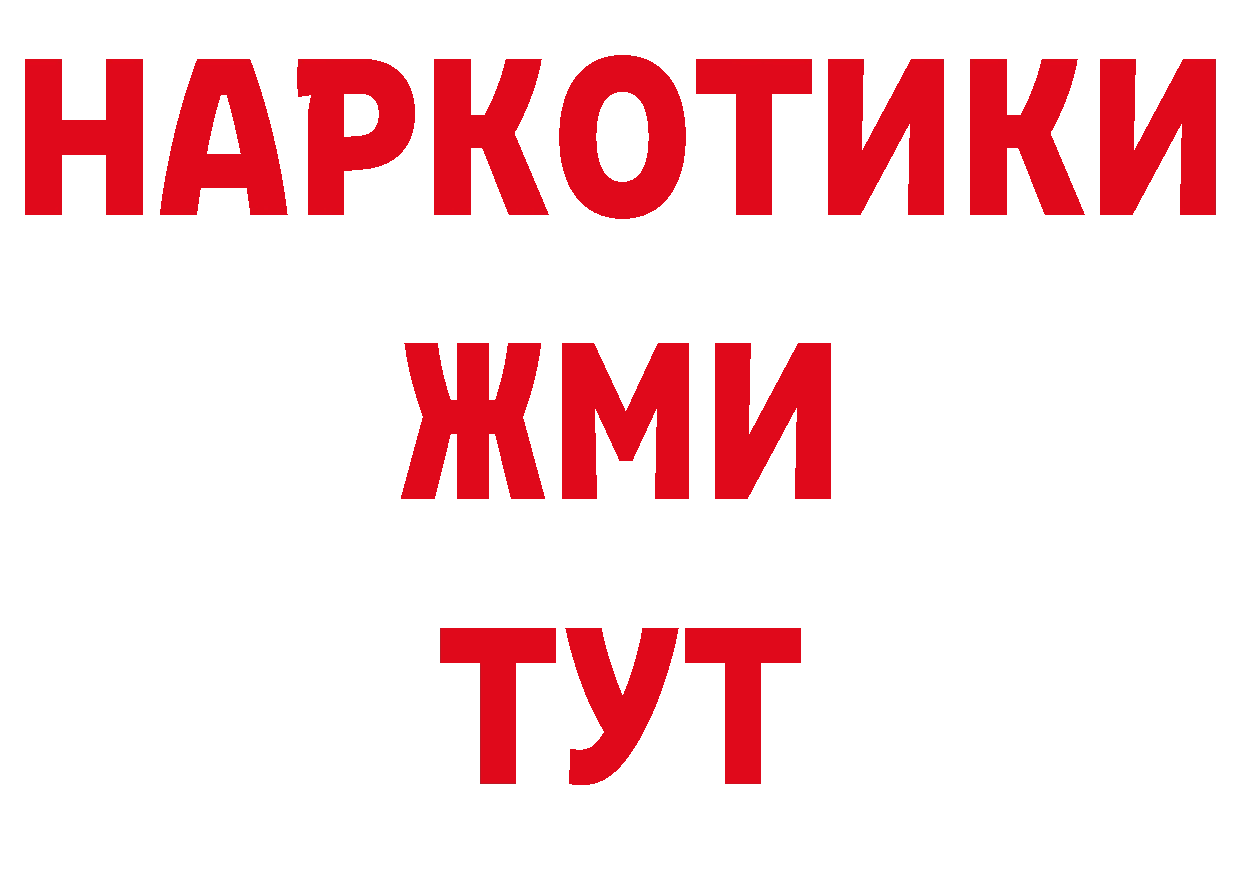 НАРКОТИКИ
ЖМИ
ТУТ